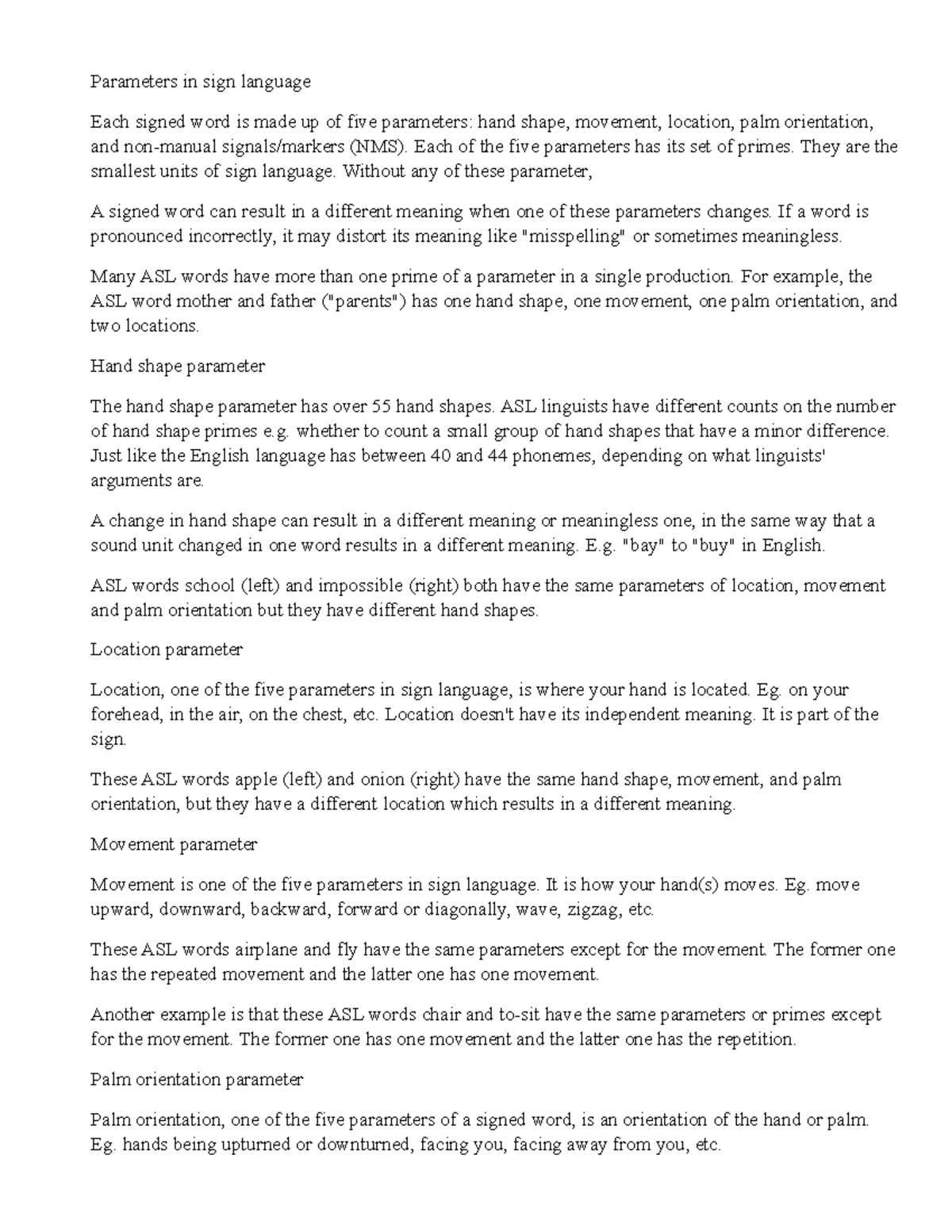 Parameters in sign language

Each signed word is made up of five parameters: hand shape, movement, location, palm orientation, and non-manual signals/markers (NMS). Each of the five parameters has its set of primes. They are the smallest units of sign language. Without any of these parameter,

A signed word can result in a different meaning when one of these parameters changes. If a word is pronounced incorrectly, it may distort its meaning like "misspelling" or sometimes meaningless.

Many ASL words have more than one prime of a parameter in a single production. For example, the ASL word mother and father ("parents") has one hand shape, one movement, one palm orientation, and two locations.

Hand shape parameter

The hand shape parameter has over 55 hand shapes. ASL linguists have different counts on the number of hand shape primes e.g. whether to count a small group of hand shapes that have a minor difference. Just like the English language has between 40 and 44 phonemes, depending on what linguists' arguments are.

A change in hand shape can result in a different meaning or meaningless one, in the same way that a sound unit changed in one word results in a different meaning. E.g. "bay" to "buy" in English.

ASL words school (left) and impossible (right) both have the same parameters of location, movement and palm orientation but they have different hand shapes.

Location parameter

Location, one of the five parameters in sign language, is where your hand is located. Eg. on your forehead, in the air, on the chest, etc. Location doesn't have its independent meaning. It is part of the sign.

These ASL words apple (left) and onion (right) have the same hand shape, movement, and palm orientation, but they have a different location which results in a different meaning.

Movement parameter

Movement is one of the five parameters in sign language. It is how your hand(s) moves. Eg. move upward, downward, backward, forward or diagonally, wave, zigzag, etc.

These ASL words airplane and fly have the same parameters except for the movement. The former one has the repeated movement and the latter one has one movement.

Another example is that these ASL words chair and to-sit have the same parameters or primes except for the movement. The former one has one movement and the latter one has the repetition.

Palm orientation parameter

Palm orientation, one of the five parameters of a signed word, is an orientation of the hand or palm. Eg. hands being upturned or downturned, facing you, facing away from you, etc.